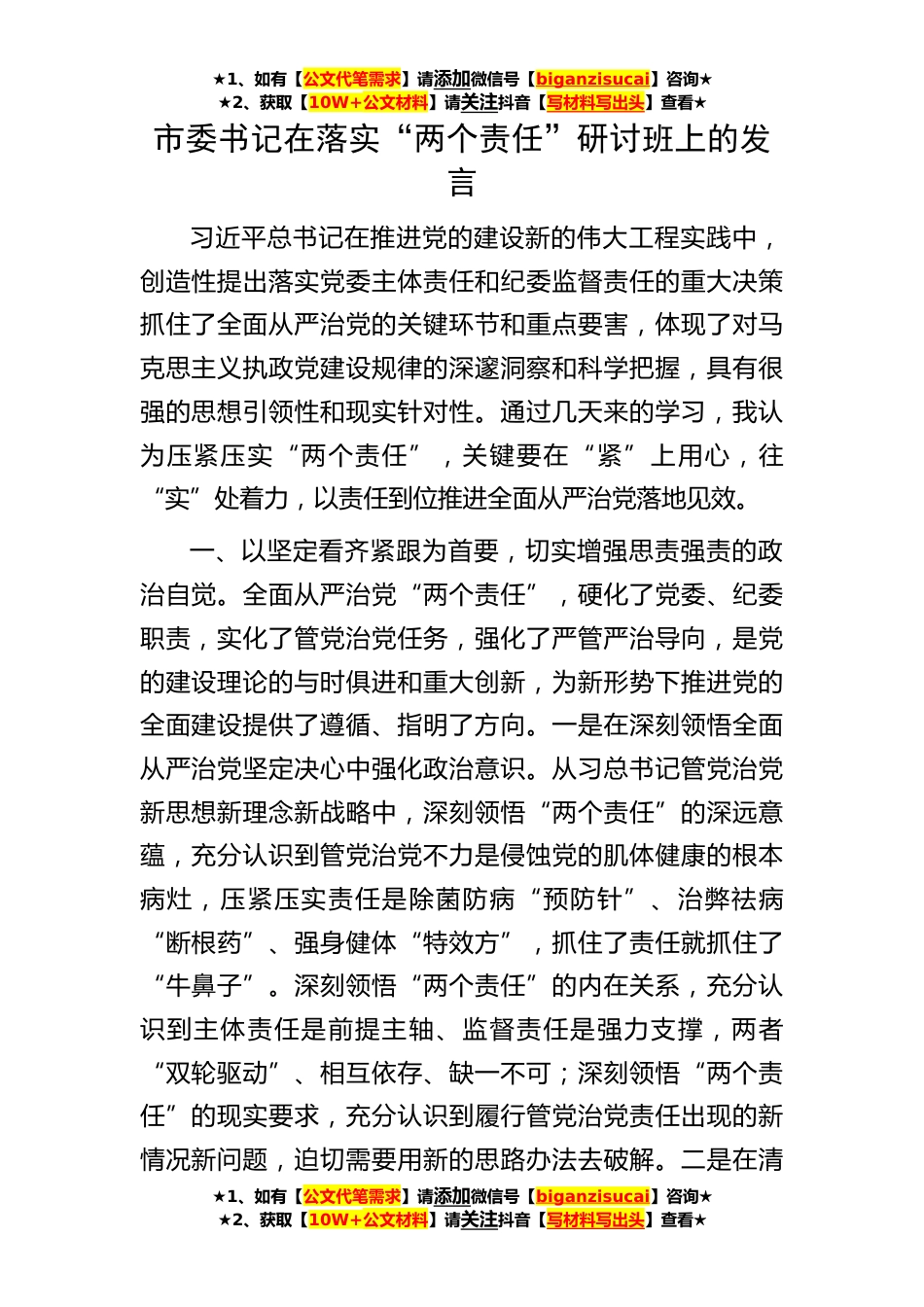 ★1、如有【公文代笔需求】请添加微信号【biganzisucai】咨询★
★2、获取【10W+公文材料】请关注抖音【写材料写出头】查看★

市委书记在落实“两个责任”研讨班上的发言

习近平总书记在推进党的建设新的伟大工程实践中，创造性提出落实党委主体责任和纪委监督责任的重大决策抓住了全面从严治党的关键环节和重点要害，体现了对马克思主义执政党建设规律的深邃洞察和科学把握，具有很强的思想引领性和现实针对性。通过几天来的学习，我认为压紧压实“两个责任”，关键要在“紧”上用心，往“实”处着力，以责任到位推进全面从严治党落地见效。

一、以坚定看齐紧跟为首要，切实增强思责强责的政治自觉。全面从严治党“两个责任”，硬化了党委、纪委职责，实化了管党治党任务，强化了严管严治导向，是党的建设理论的与时俱进和重大创新，为新形势下推进党的全面建设提供了遵循、指明了方向。一是在深刻领悟全面从严治党坚定决心中强化政治意识。从习总书记管党治党新思想新理念新战略中，深刻领悟“两个责任”的深远意蕴，充分认识到管党治党不力是侵蚀党的肌体健康的根本病灶，压紧压实责任是除菌防病“预防针”、治弊祛病“断根药”、强身健体“特效方”，抓住了责任就抓住了“牛鼻子”。深刻领悟“两个责任”的内在关系，充分认识到主体责任是前提主轴、监督责任是强力支撑，两者“双轮驱动”、相互依存、缺一不可；深刻领悟“两个责任”的现实要求，充分认识到履行管党治党责任出现的新情况新问题，迫切需要用新的思路办法去破解。二是在清

★1、如有【公文代笔需求】请添加微信号【biganzisucai】咨询★
★2、获取【10W+公文材料】请关注抖音【写材料写出头】查看★